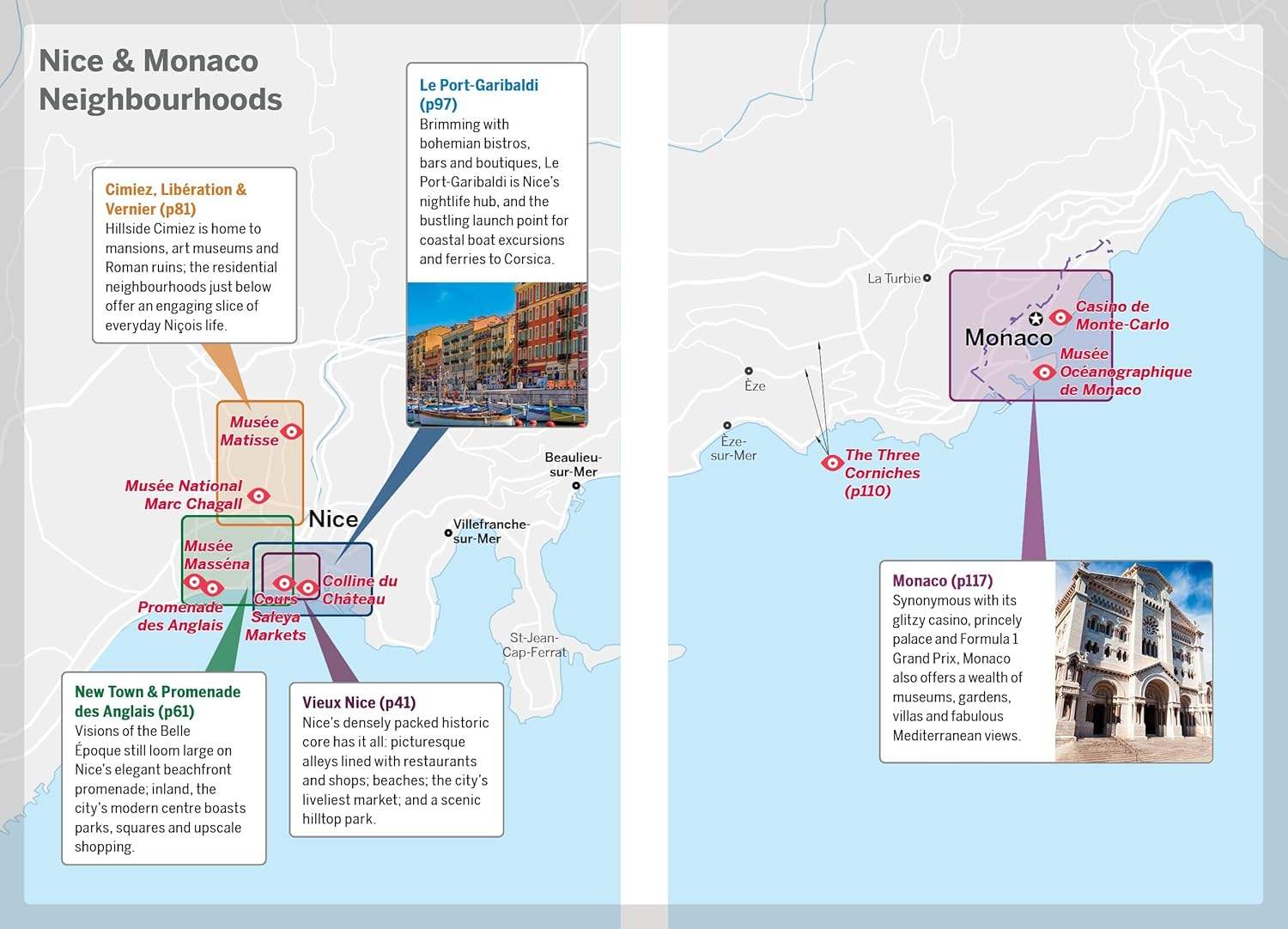 Nice & Monaco Neighbourhoods

Cimiez, Libération & Vernier (p81)
Hillside Cimiez is home to mansions, art museums and Roman ruins; the residential neighbourhoods just below offer an engaging slice of everyday Niçois life.

Le Port-Garibaldi (p97)
Brimming with bohemian bistros, bars and boutiques, Le Port-Garibaldi is Nice's nightlife hub, and the bustling launch point for coastal boat excursions and ferries to Corsica.

Musée Matisse

Musée National Marc Chagall

Nice

Musée Masséna

Promenade des Anglais

Cours Saleya Markets

Colline du Château

Beaulieu-sur-Mer

Villefranche-sur-Mer

St-Jean-Cap-Ferrat

New Town & Promenade des Anglais (p61)
Visions of the Belle Époque still loom large on Nice's elegant beachfront promenade; inland, the city's modern centre boasts parks, squares and upscale shopping.

Vieux Nice (p41)
Nice's densely packed historic core has it all: picturesque alleys lined with restaurants and shops; beaches; the city's liveliest market; and a scenic hilltop park.

La Turbie

Monaco

Casino de Monte-Carlo

Musée Océanographique de Monaco

Èze

Èze-sur-Mer

The Three Corniches (p110)

Monaco (p117)
Synonymous with its glitzy casino, princely palace and Formula 1 Grand Prix, Monaco also offers a wealth of museums, gardens, villas and fabulous Mediterranean views.